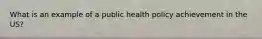 What is an example of a public health policy achievement in the US?